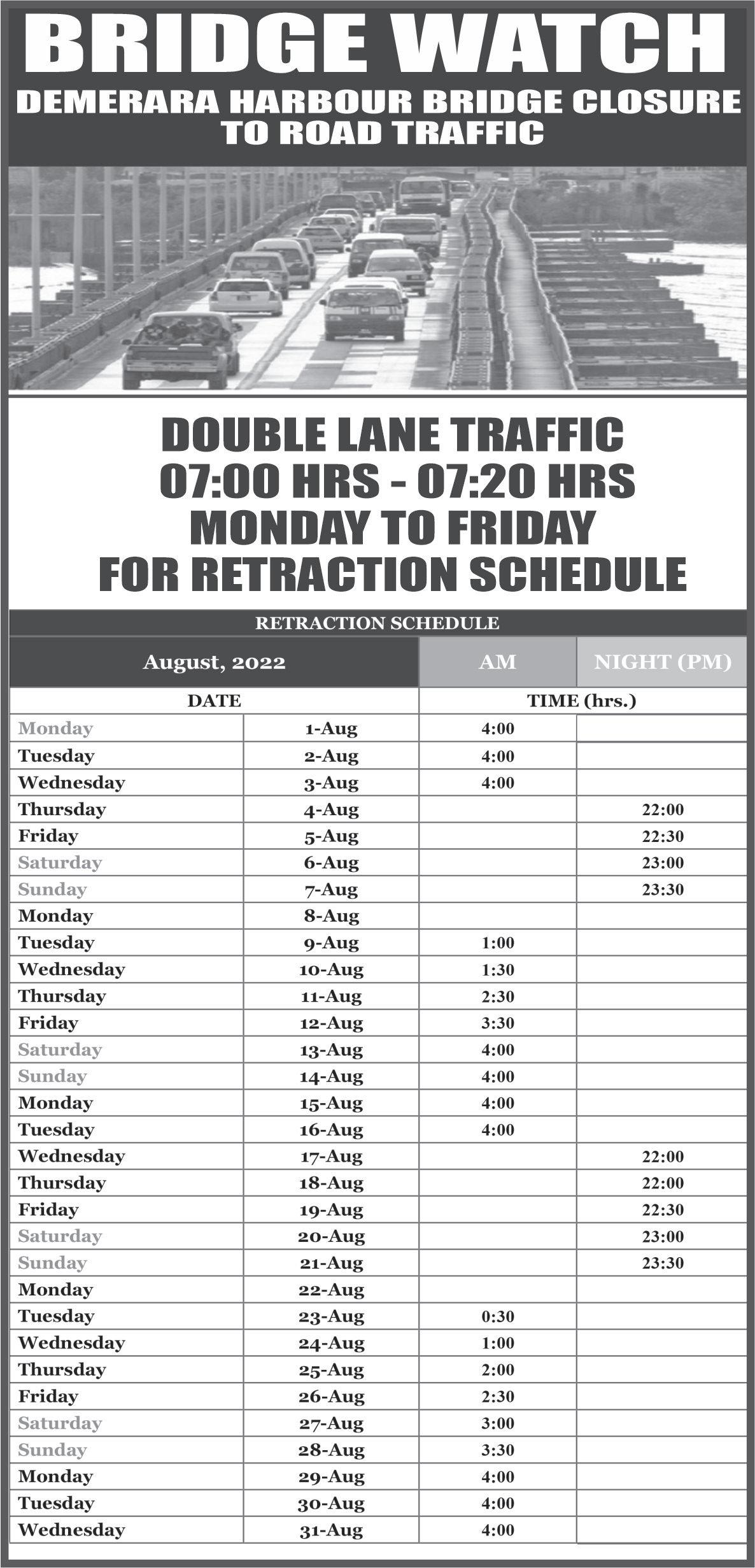 BRIDGE WATCH
DEMERARA HARBOUR BRIDGE CLOSURE TO ROAD TRAFFIC

DOUBLE LANE TRAFFIC
07:00 HRS - 07:20 HRS
MONDAY TO FRIDAY
FOR RETRACTION SCHEDULE

RETRACTION SCHEDULE

| August, 2022 | | AM | NIGHT (PM) |
|---|---|---|---|
| DATE | | TIME (hrs.) | |
| Monday | 1-Aug | 4:00 | |
| Tuesday | 2-Aug | 4:00 | |
| Wednesday | 3-Aug | 4:00 | |
| Thursday | 4-Aug | | 22:00 |
| Friday | 5-Aug | | 22:30 |
| Saturday | 6-Aug | | 23:00 |
| Sunday | 7-Aug | | 23:30 |
| Monday | 8-Aug | | |
| Tuesday | 9-Aug | 1:00 | |
| Wednesday | 10-Aug | 1:30 | |
| Thursday | 11-Aug | 2:30 | |
| Friday | 12-Aug | 3:30 | |
| Saturday | 13-Aug | 4:00 | |
| Sunday | 14-Aug | 4:00 | |
| Monday | 15-Aug | 4:00 | |
| Tuesday | 16-Aug | 4:00 | |
| Wednesday | 17-Aug | | 22:00 |
| Thursday | 18-Aug | | 22:00 |
| Friday | 19-Aug | | 22:30 |
| Saturday | 20-Aug | | 23:00 |
| Sunday | 21-Aug | | 23:30 |
| Monday | 22-Aug | | |
| Tuesday | 23-Aug | 0:30 | |
| Wednesday | 24-Aug | 1:00 | |
| Thursday | 25-Aug | 2:00 | |
| Friday | 26-Aug | 2:30 | |
| Saturday | 27-Aug | 3:00 | |
| Sunday | 28-Aug | 3:30 | |
| Monday | 29-Aug | 4:00 | |
| Tuesday | 30-Aug | 4:00 | |
| Wednesday | 31-Aug | 4:00 | |